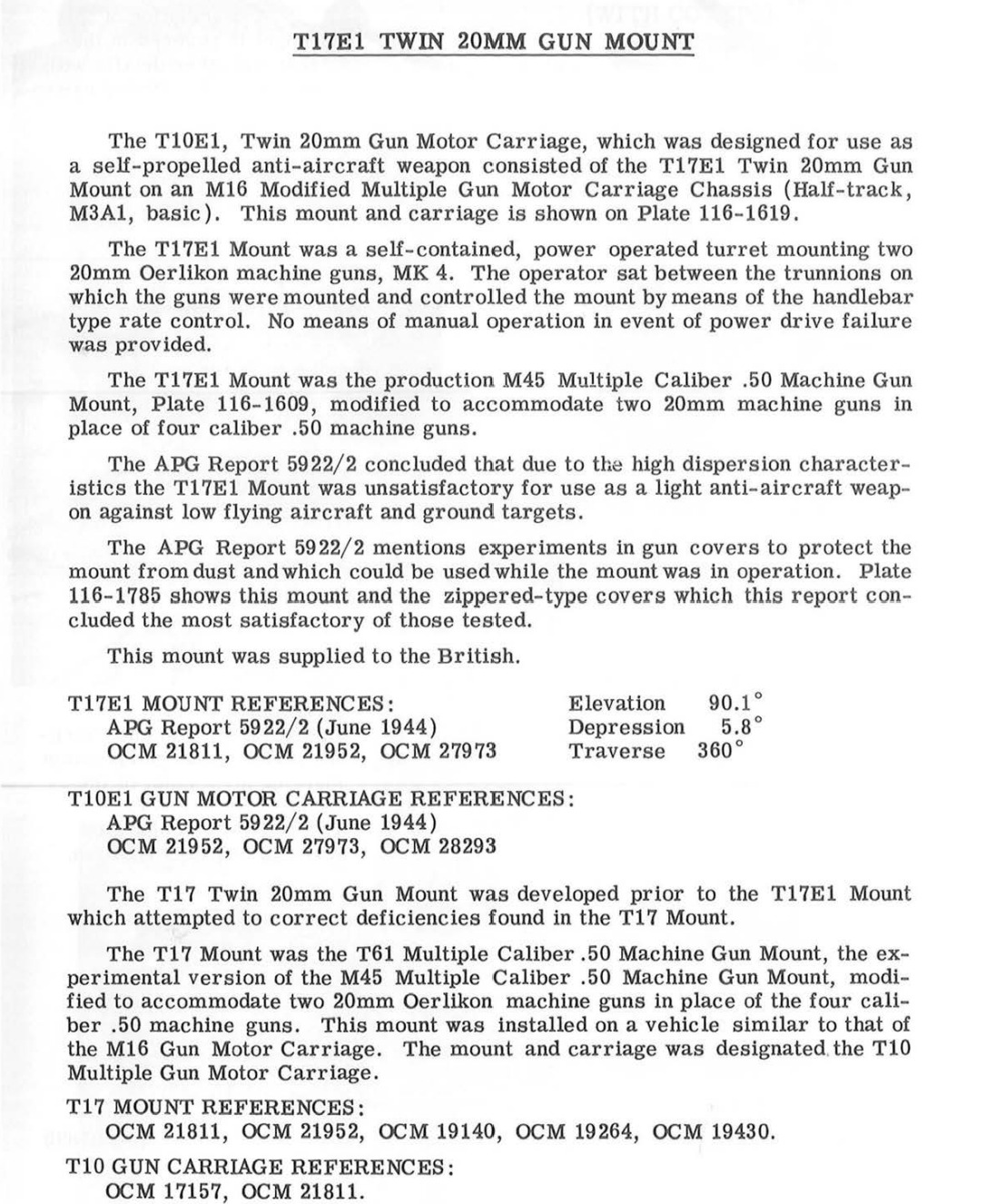 T17E1 TWIN 20MM GUN MOUNT

The T10E1, Twin 20mm Gun Motor Carriage, which was designed for use as a self-propelled anti-aircraft weapon consisted of the T17E1 Twin 20mm Gun Mount on an M16 Modified Multiple Gun Motor Carriage Chassis (Half-track, M3A1, basic). This mount and carriage is shown on Plate 116-1619.

The T17E1 Mount was a self-contained, power operated turret mounting two 20mm Oerlikon machine guns, MK 4. The operator sat between the trunnions on which the guns were mounted and controlled the mount by means of the handlebar type rate control. No means of manual operation in event of power drive failure was provided.

The T17E1 Mount was the production M45 Multiple Caliber .50 Machine Gun Mount, Plate 116-1609, modified to accommodate two 20mm machine guns in place of four caliber .50 machine guns.

The APG Report 5922/2 concluded that due to the high dispersion characteristics the T17E1 Mount was unsatisfactory for use as a light anti-aircraft weapon against low flying aircraft and ground targets.

The APG Report 5922/2 mentions experiments in gun covers to protect the mount from dust and which could be used while the mount was in operation. Plate 116-1785 shows this mount and the zippered-type covers which this report concluded the most satisfactory of those tested.

This mount was supplied to the British.

T17E1 MOUNT REFERENCES:
APG Report 5922/2 (June 1944)
OCM 21811, OCM 21952, OCM 27973

Elevation 90.1°
Depression 5.8°
Traverse 360°

T10E1 GUN MOTOR CARRIAGE REFERENCES:
APG Report 5922/2 (June 1944)
OCM 21952, OCM 27973, OCM 28293

The T17 Twin 20mm Gun Mount was developed prior to the T17E1 Mount which attempted to correct deficiencies found in the T17 Mount.

The T17 Mount was the T61 Multiple Caliber .50 Machine Gun Mount, the experimental version of the M45 Multiple Caliber .50 Machine Gun Mount, modified to accommodate two 20mm Oerlikon machine guns in place of the four caliber .50 machine guns. This mount was installed on a vehicle similar to that of the M16 Gun Motor Carriage. The mount and carriage was designated the T10 Multiple Gun Motor Carriage.

T17 MOUNT REFERENCES:
OCM 21811, OCM 21952, OCM 19140, OCM 19264, OCM 19430.

T10 GUN CARRIAGE REFERENCES:
OCM 17157, OCM 21811.